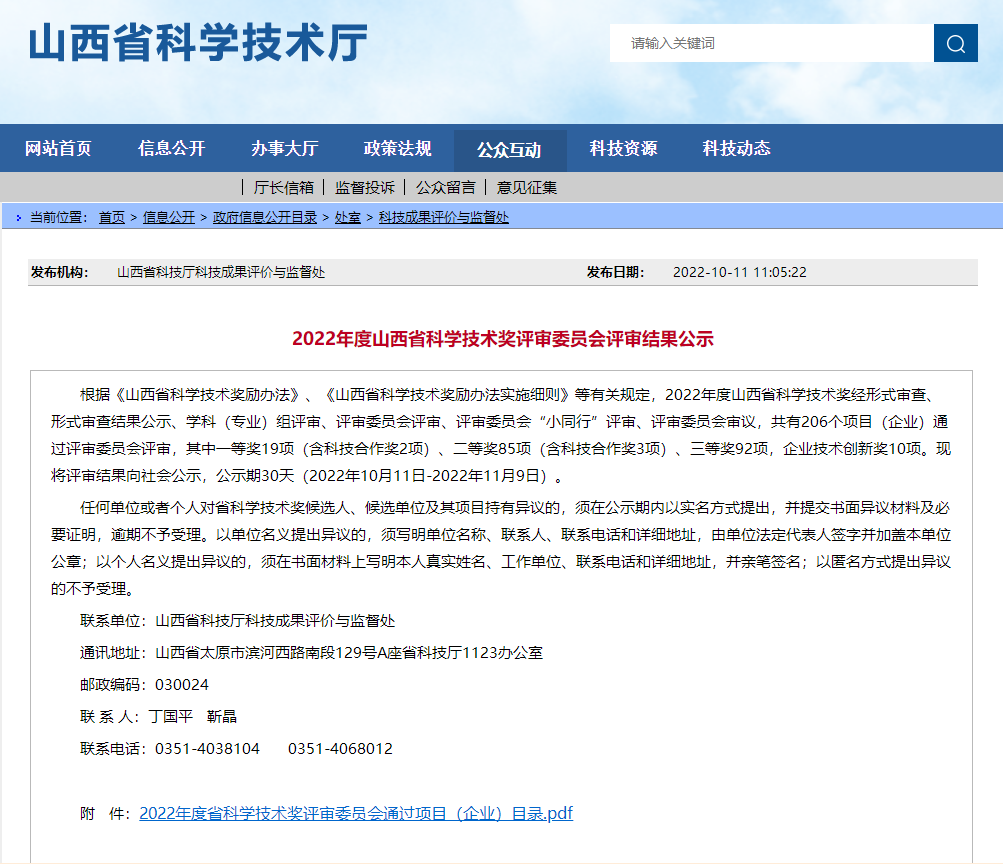 山西省科学技术厅

请输入关键词

网站首页 信息公开 办事大厅 政策法规 公众互动 科技资源 科技动态

| 厅长信箱 | 监督投诉 | 公众留言 | 意见征集

当前位置： 首页 > 信息公开 > 政府信息公开目录 > 处室 > 科技成果评价与监督处

发布机构： 山西省科技厅科技成果评价与监督处 发布日期： 2022-10-11 11:05:22

2022年度山西省科学技术奖评审委员会评审结果公示

根据《山西省科学技术奖励办法》、《山西省科学技术奖励办法实施细则》等有关规定，2022年度山西省科学技术奖经形式审查、形式审查结果公示、学科（专业）组评审、评审委员会评审、评审委员会“小同行”评审、评审委员会审议，共有206个项目（企业）通过评审委员会评审，其中一等奖19项（含科技合作奖2项）、二等奖85项（含科技合作奖3项）、三等奖92项，企业技术创新奖10项。现将评审结果向社会公示，公示期30天（2022年10月11日-2022年11月9日）。

任何单位或者个人对省科学技术奖候选人、候选单位及其项目持有异议的，须在公示期内以实名方式提出，并提交书面异议材料及必要证明，逾期不予受理。以单位名义提出异议的，须写明单位名称、联系人、联系电话和详细地址，由单位法定代表人签字并加盖本单位公章；以个人名义提出异议的，须在书面材料上写明本人真实姓名、工作单位、联系电话和详细地址，并亲笔签名；以匿名方式提出异议的不予受理。

联系单位：山西省科技厅科技成果评价与监督处

通讯地址：山西省太原市滨河西路南段129号A座省科技厅1123办公室

邮政编码：030024

联 系 人：丁国平 靳晶

联系电话：0351-4038104 0351-4068012

附 件：2022年度省科学技术奖评审委员会通过项目（企业）目录.pdf